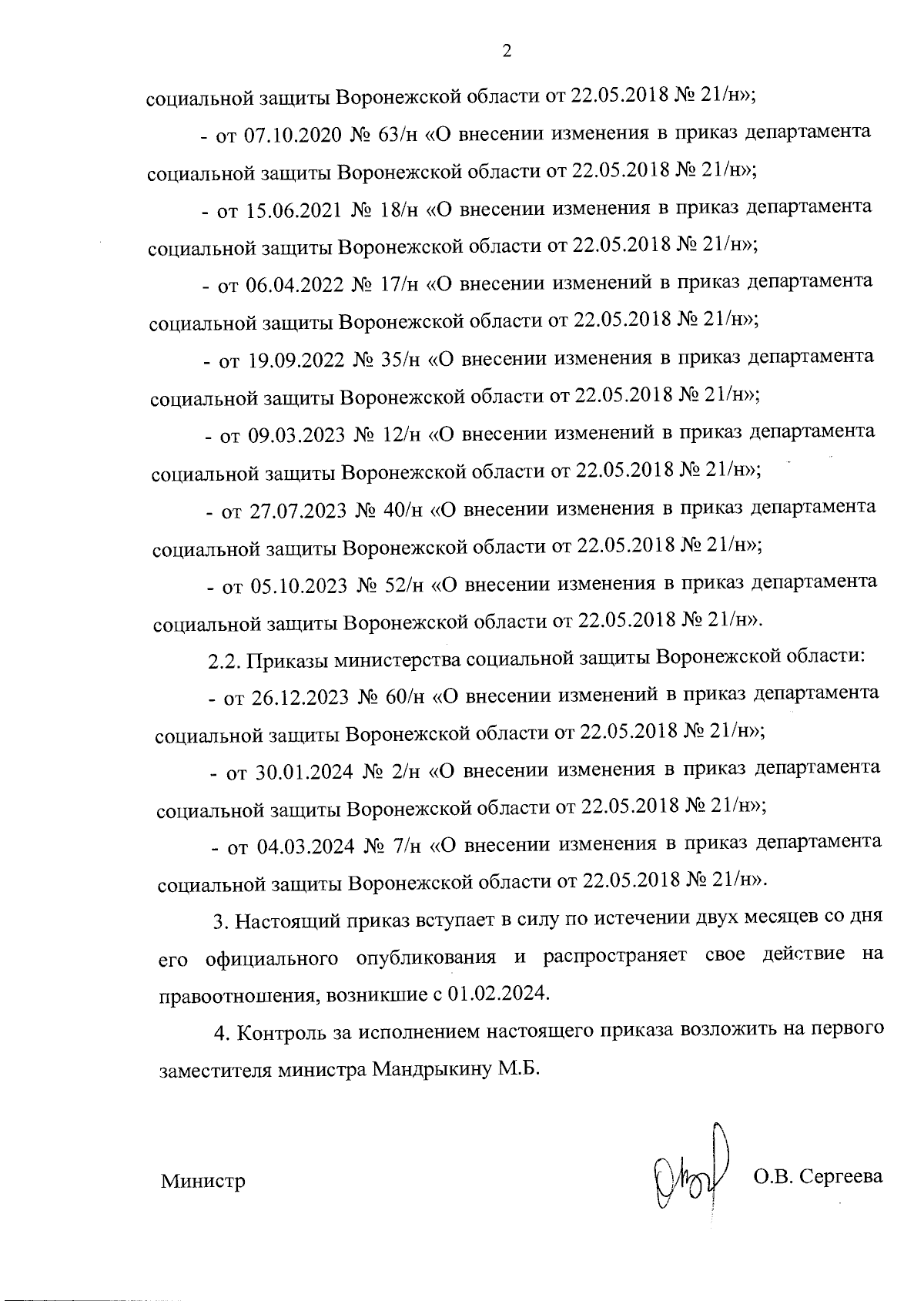 2

социальной защиты Воронежской области от 22.05.2018 № 21/н»;

- от 07.10.2020 № 63/н «О внесении изменения в приказ департамента социальной защиты Воронежской области от 22.05.2018 № 21/н»;

- от 15.06.2021 № 18/н «О внесении изменения в приказ департамента социальной защиты Воронежской области от 22.05.2018 № 21/н»;

- от 06.04.2022 № 17/н «О внесении изменений в приказ департамента социальной защиты Воронежской области от 22.05.2018 № 21/н»;

- от 19.09.2022 № 35/н «О внесении изменения в приказ департамента социальной защиты Воронежской области от 22.05.2018 № 21/н»;

- от 09.03.2023 № 12/н «О внесении изменений в приказ департамента социальной защиты Воронежской области от 22.05.2018 № 21/н»;

- от 27.07.2023 № 40/н «О внесении изменения в приказ департамента социальной защиты Воронежской области от 22.05.2018 № 21/н»;

- от 05.10.2023 № 52/н «О внесении изменения в приказ департамента социальной защиты Воронежской области от 22.05.2018 № 21/н».

2.2. Приказы министерства социальной защиты Воронежской области:

- от 26.12.2023 № 60/н «О внесении изменений в приказ департамента социальной защиты Воронежской области от 22.05.2018 № 21/н»;

- от 30.01.2024 № 2/н «О внесении изменения в приказ департамента социальной защиты Воронежской области от 22.05.2018 № 21/н»;

- от 04.03.2024 № 7/н «О внесении изменения в приказ департамента социальной защиты Воронежской области от 22.05.2018 № 21/н».

3. Настоящий приказ вступает в силу по истечении двух месяцев со дня его официального опубликования и распространяет свое действие на правоотношения, возникшие с 01.02.2024.

4. Контроль за исполнением настоящего приказа возложить на первого заместителя министра Мандрыкину М.Б.

Министр О.В. Сергеева